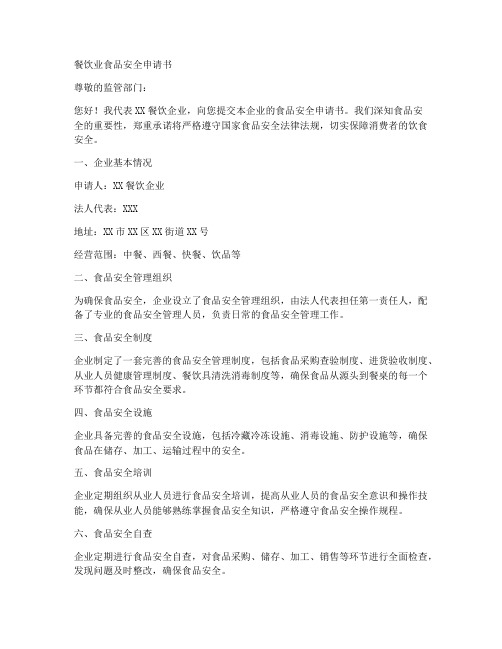 餐饮业食品安全申请书

尊敬的监管部门：

您好！我代表XX餐饮企业，向您提交本企业的食品安全申请书。我们深知食品安全的重要性，郑重承诺将严格遵守国家食品安全法律法规，切实保障消费者的饮食安全。

一、企业基本情况

申请人：XX餐饮企业

法人代表：XXX

地址：XX市XX区XX街道XX号

经营范围：中餐、西餐、快餐、饮品等

二、食品安全管理组织

为确保食品安全，企业设立了食品安全管理组织，由法人代表担任第一责任人，配备了专业的食品安全管理人员，负责日常的食品安全管理工作。

三、食品安全制度

企业制定了一套完善的食品安全管理制度，包括食品采购查验制度、进货验收制度、从业人员健康管理制度、餐饮具清洗消毒制度等，确保食品从源头到餐桌的每一个环节都符合食品安全要求。

四、食品安全设施

企业具备完善的食品安全设施，包括冷藏冷冻设施、消毒设施、防护设施等，确保食品在储存、加工、运输过程中的安全。

五、食品安全培训

企业定期组织从业人员进行食品安全培训，提高从业人员的食品安全意识和操作技能，确保从业人员能够熟练掌握食品安全知识，严格遵守食品安全操作规程。

六、食品安全自查

企业定期进行食品安全自查，对食品采购、储存、加工、销售等环节进行全面检查，发现问题及时整改，确保食品安全。